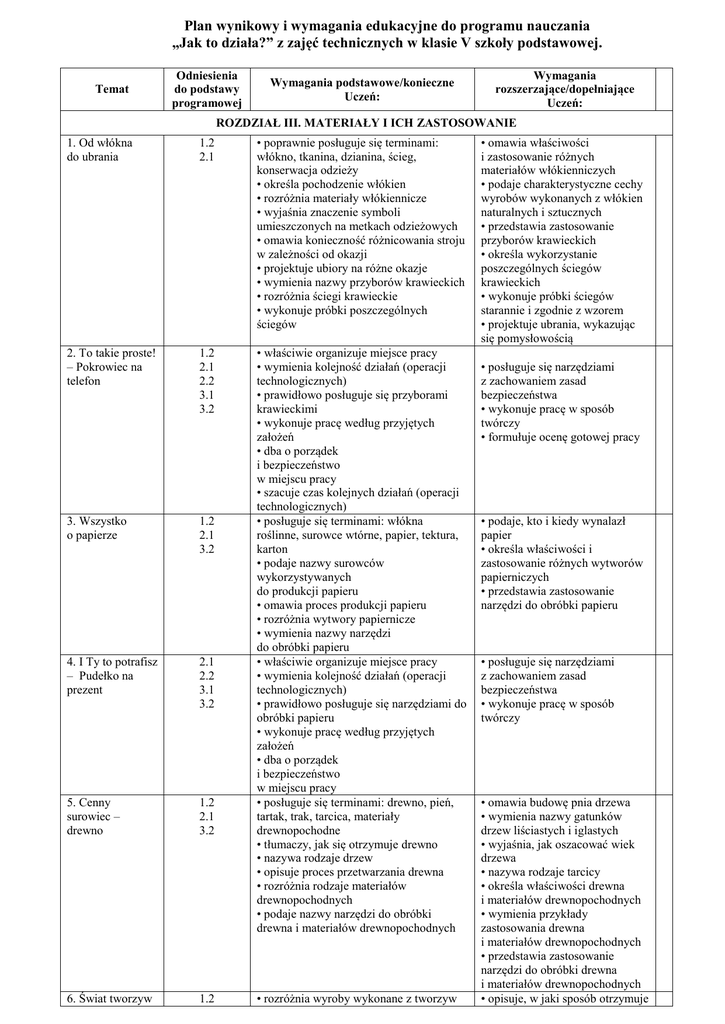 Plan wynikowy i wymagania edukacyjne do programu nauczania „Jak to działa?” z zajęć technicznych w klasie V szkoły podstawowej.

| Temat | Odniesienia do podstawy programowej | Wymagania podstawowe/konieczne Uczeń: | Wymagania rozszerzające/dopełniające Uczeń: | |
|---|---|---|---|---|
| ROZDZIAŁ III. MATERIAŁY I ICH ZASTOSOWANIE | | | | |
| 1. Od włókna do ubrania | 1.2 2.1 | • poprawnie posługuje się terminami: włókno, tkanina, dzianina, ścieg, konserwacja odzieży • określa pochodzenie włókien • rozróżnia materiały włókiennicze • wyjaśnia znaczenie symboli umieszczonych na metkach odzieżowych • omawia konieczność różnicowania stroju w zależności od okazji • projektuje ubiory na różne okazje • wymienia nazwy przyborów krawieckich • rozróżnia ściegi krawieckie • wykonuje próbki poszczególnych ściegów | • omawia właściwości i zastosowanie różnych materiałów włókienniczych • podaje charakterystyczne cechy wyrobów wykonanych z włókien naturalnych i sztucznych • przedstawia zastosowanie przyborów krawieckich • określa wykorzystanie poszczególnych ściegów krawieckich • wykonuje próbki ściegów starannie i zgodnie z wzorem • projektuje ubrania, wykazując się pomysłowością | |
| 2. To takie proste! – Pokrowiec na telefon | 1.2 2.1 2.2 3.1 3.2 | • właściwie organizuje miejsce pracy • wymienia kolejność działań (operacji technologicznych) • prawidłowo posługuje się przyborami krawieckimi • wykonuje pracę według przyjętych założeń • dba o porządek i bezpieczeństwo w miejscu pracy • szacuje czas kolejnych działań (operacji technologicznych) | • posługuje się narzędziami z zachowaniem zasad bezpieczeństwa • wykonuje pracę w sposób twórczy • formułuje ocenę gotowej pracy | |
| 3. Wszystko o papierze | 1.2 2.1 3.2 | • posługuje się terminami: włókna roślinne, surowce wtórne, papier, tektura, karton • podaje nazwy surowców wykorzystywanych do produkcji papieru • omawia proces produkcji papieru • rozróżnia wytwory papiernicze • wymienia nazwy narzędzi do obróbki papieru | • podaje, kto i kiedy wynalazł papier • określa właściwości i zastosowanie różnych wytworów papierniczych • przedstawia zastosowanie narzędzi do obróbki papieru | |
| 4. I Ty to potrafisz – Pudełko na prezent | 2.1 2.2 3.1 3.2 | • właściwie organizuje miejsce pracy • wymienia kolejność działań (operacji technologicznych) • prawidłowo posługuje się narzędziami do obróbki papieru • wykonuje pracę według przyjętych założeń • dba o porządek i bezpieczeństwo w miejscu pracy | • posługuje się narzędziami z zachowaniem zasad bezpieczeństwa • wykonuje pracę w sposób twórczy | |
| 5. Cenny surowiec – drewno | 1.2 2.1 3.2 | • posługuje się terminami: drewno, pień, tartak, trak, tarcica, materiały drewnopochodne • tłumaczy, jak się otrzymuje drewno • nazywa rodzaje drzew • opisuje proces przetwarzania drewna • rozróżnia rodzaje materiałów drewnopochodnych • podaje nazwy narzędzi do obróbki drewna i materiałów drewnopochodnych | • omawia budowę pnia drzewa • wymienia nazwy gatunków drzew liściastych i iglastych • wyjaśnia, jak oszacować wiek drzewa • nazywa rodzaje tarcicy • określa właściwości drewna i materiałów drewnopochodnych • wymienia przykłady zastosowania drewna i materiałów drewnopochodnych • przedstawia zastosowanie narzędzi do obróbki drewna i materiałów drewnopochodnych | |
| 6. Świat tworzyw | 1.2 | • rozróżnia wyroby wykonane z tworzyw | • opisuje, w jaki sposób otrzymuje | |